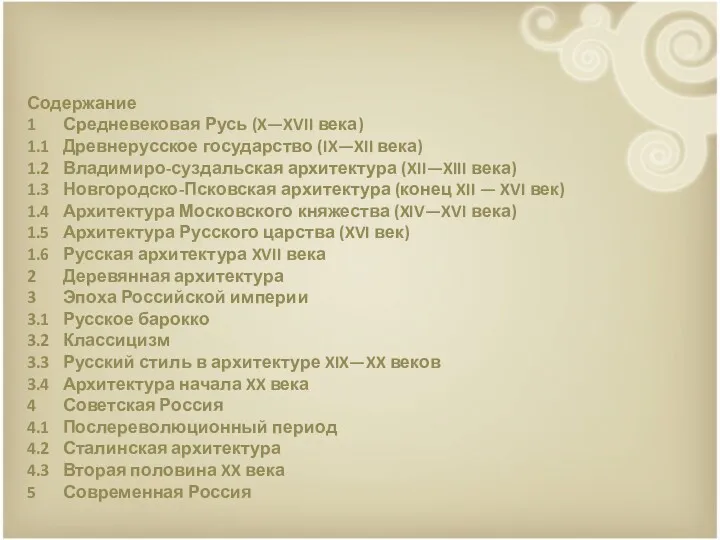 Содержание
1 Средневековая Русь (X—XVII века)
1.1 Древнерусское государство (IX—XII века)
1.2 Владимиро-суздальская архитектура (XII—XIII века)
1.3 Новгородско-Псковская архитектура (конец XII — XVI век)
1.4 Архитектура Московского княжества (XIV—XVI века)
1.5 Архитектура Русского царства (XVI век)
1.6 Русская архитектура XVII века
2 Деревянная архитектура
3 Эпоха Российской империи
3.1 Русское барокко
3.2 Классицизм
3.3 Русский стиль в архитектуре XIX—XX веков
3.4 Архитектура начала XX века
4 Советская Россия
4.1 Послереволюционный период
4.2 Сталинская архитектура
4.3 Вторая половина XX века
5 Современная Россия